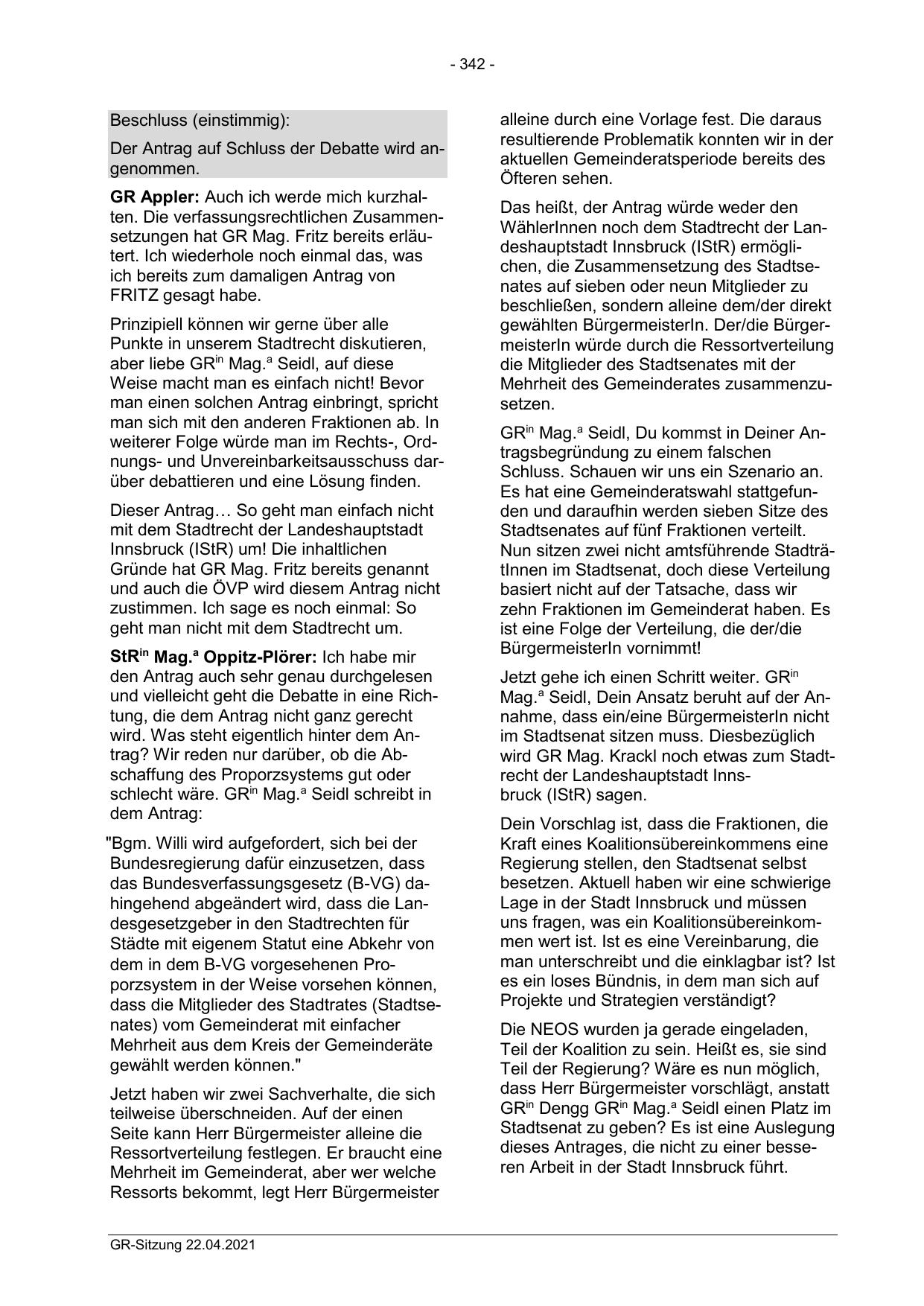 - 342 -

Beschluss (einstimmig):

Der Antrag auf Schluss der Debatte wird angenommen.

GR Appler: Auch ich werde mich kurzhalten. Die verfassungsrechtlichen Zusammensetzungen hat GR Mag. Fritz bereits erläutert. Ich wiederhole noch einmal das, was ich bereits zum damaligen Antrag von FRITZ gesagt habe.

Prinzipiell können wir gerne über alle Punkte in unserem Stadtrecht diskutieren, aber liebe GR$^{in}$ Mag.$^{a}$ Seidl, auf diese Weise macht man es einfach nicht! Bevor man einen solchen Antrag einbringt, spricht man sich mit den anderen Fraktionen ab. In weiterer Folge würde man im Rechts-, Ordnungs- und Unvereinbarkeitsausschuss darüber debattieren und eine Lösung finden.

Dieser Antrag… So geht man einfach nicht mit dem Stadtrecht der Landeshauptstadt Innsbruck (IStR) um! Die inhaltlichen Gründe hat GR Mag. Fritz bereits genannt und auch die ÖVP wird diesem Antrag nicht zustimmen. Ich sage es noch einmal: So geht man nicht mit dem Stadtrecht um.

StR$^{in}$ Mag.$^{a}$ Oppitz-Plörer: Ich habe mir den Antrag auch sehr genau durchgelesen und vielleicht geht die Debatte in eine Richtung, die dem Antrag nicht ganz gerecht wird. Was steht eigentlich hinter dem Antrag? Wir reden nur darüber, ob die Abschaffung des Proporzsystems gut oder schlecht wäre. GR$^{in}$ Mag.$^{a}$ Seidl schreibt in dem Antrag:

"Bgm. Willi wird aufgefordert, sich bei der Bundesregierung dafür einzusetzen, dass das Bundesverfassungsgesetz (B-VG) dahingehend abgeändert wird, dass die Landesgesetzgeber in den Stadtrechten für Städte mit eigenem Statut eine Abkehr von dem in dem B-VG vorgesehenen Proporzsystem in der Weise vorsehen können, dass die Mitglieder des Stadtrates (Stadtsenates) vom Gemeinderat mit einfacher Mehrheit aus dem Kreis der Gemeinderäte gewählt werden können."

Jetzt haben wir zwei Sachverhalte, die sich teilweise überschneiden. Auf der einen Seite kann Herr Bürgermeister alleine die Ressortverteilung festlegen. Er braucht eine Mehrheit im Gemeinderat, aber wer welche Ressorts bekommt, legt Herr Bürgermeister alleine durch eine Vorlage fest. Die daraus resultierende Problematik konnten wir in der aktuellen Gemeinderatsperiode bereits des Öfteren sehen.

Das heißt, der Antrag würde weder den WählerInnen noch dem Stadtrecht der Landeshauptstadt Innsbruck (IStR) ermöglichen, die Zusammensetzung des Stadtsenates auf sieben oder neun Mitglieder zu beschließen, sondern alleine dem/der direkt gewählten BürgermeisterIn. Der/die BürgermeisterIn würde durch die Ressortverteilung die Mitglieder des Stadtsenates mit der Mehrheit des Gemeinderates zusammenzusetzen.

GR$^{in}$ Mag.$^{a}$ Seidl, Du kommst in Deiner Antragsbegründung zu einem falschen Schluss. Schauen wir uns ein Szenario an. Es hat eine Gemeinderatswahl stattgefunden und daraufhin werden sieben Sitze des Stadtsenates auf fünf Fraktionen verteilt. Nun sitzen zwei nicht amtsführende StadträtInnen im Stadtsenat, doch diese Verteilung basiert nicht auf der Tatsache, dass wir zehn Fraktionen im Gemeinderat haben. Es ist eine Folge der Verteilung, die der/die BürgermeisterIn vornimmt!

Jetzt gehe ich einen Schritt weiter. GR$^{in}$ Mag.$^{a}$ Seidl, Dein Ansatz beruht auf der Annahme, dass ein/eine BürgermeisterIn nicht im Stadtsenat sitzen muss. Diesbezüglich wird GR Mag. Krackl noch etwas zum Stadtrecht der Landeshauptstadt Innsbruck (IStR) sagen.

Dein Vorschlag ist, dass die Fraktionen, die Kraft eines Koalitionsübereinkommens eine Regierung stellen, den Stadtsenat selbst besetzen. Aktuell haben wir eine schwierige Lage in der Stadt Innsbruck und müssen uns fragen, was ein Koalitionsübereinkommen wert ist. Ist es eine Vereinbarung, die man unterschreibt und die einklagbar ist? Ist es ein loses Bündnis, in dem man sich auf Projekte und Strategien verständigt?

Die NEOS wurden ja gerade eingeladen, Teil der Koalition zu sein. Heißt es, sie sind Teil der Regierung? Wäre es nun möglich, dass Herr Bürgermeister vorschlägt, anstatt GR$^{in}$ Dengg GR$^{in}$ Mag.$^{a}$ Seidl einen Platz im Stadtsenat zu geben? Es ist eine Auslegung dieses Antrages, die nicht zu einer besseren Arbeit in der Stadt Innsbruck führt.

GR-Sitzung 22.04.2021